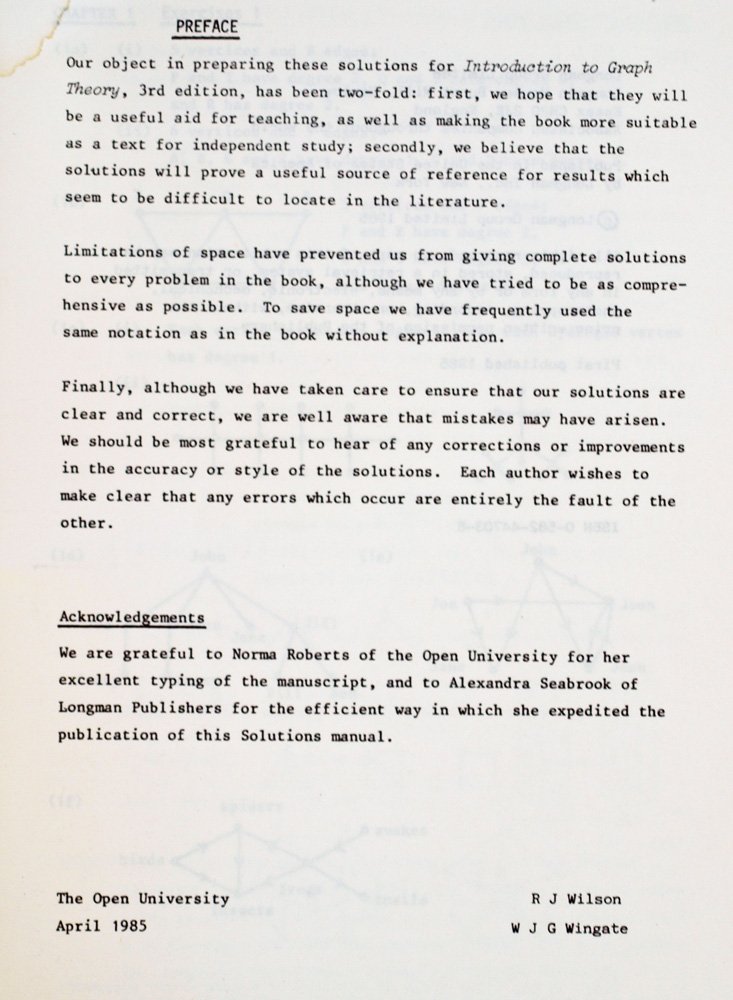 PREFACE

Our object in preparing these solutions for Introduction to Graph Theory, 3rd edition, has been two-fold: first, we hope that they will be a useful aid for teaching, as well as making the book more suitable as a text for independent study; secondly, we believe that the solutions will prove a useful source of reference for results which seem to be difficult to locate in the literature.

Limitations of space have prevented us from giving complete solutions to every problem in the book, although we have tried to be as comprehensive as possible. To save space we have frequently used the same notation as in the book without explanation.

Finally, although we have taken care to ensure that our solutions are clear and correct, we are well aware that mistakes may have arisen. We should be most grateful to hear of any corrections or improvements in the accuracy or style of the solutions. Each author wishes to make clear that any errors which occur are entirely the fault of the other.

Acknowledgements

We are grateful to Norma Roberts of the Open University for her excellent typing of the manuscript, and to Alexandra Seabrook of Longman Publishers for the efficient way in which she expedited the publication of this Solutions manual.

The Open University
April 1985

R J Wilson
W J G Wingate